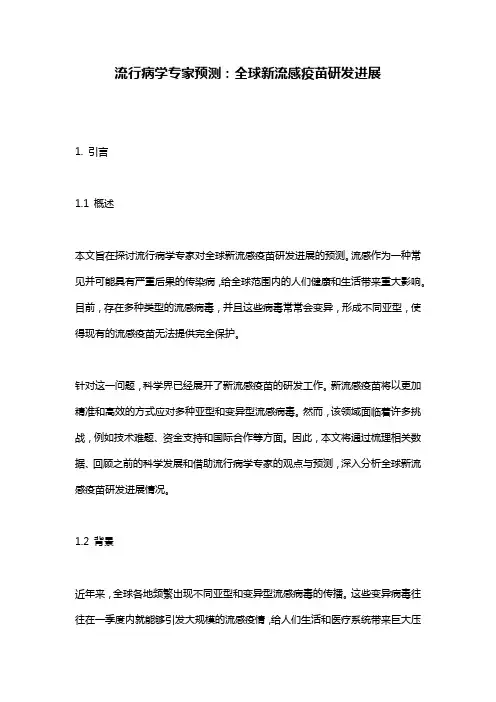 流行病学专家预测：全球新流感疫苗研发进展

1. 引言

1.1 概述

本文旨在探讨流行病学专家对全球新流感疫苗研发进展的预测。流感作为一种常见并可能具有严重后果的传染病，给全球范围内的人们健康和生活带来重大影响。目前，存在多种类型的流感病毒，并且这些病毒常常会变异，形成不同亚型，使得现有的流感疫苗无法提供完全保护。

针对这一问题，科学界已经展开了新流感疫苗的研发工作。新流感疫苗将以更加精准和高效的方式应对多种亚型和变异型流感病毒。然而，该领域面临着许多挑战，例如技术难题、资金支持和国际合作等方面。因此，本文将通过梳理相关数据、回顾之前的科学发展和借助流行病学专家的观点与预测，深入分析全球新流感疫苗研发进展情况。

1.2 背景

近年来，全球各地频繁出现不同亚型和变异型流感病毒的传播。这些变异病毒往往在一季度内就能够引发大规模的流感疫情，给人们生活和医疗系统带来巨大压